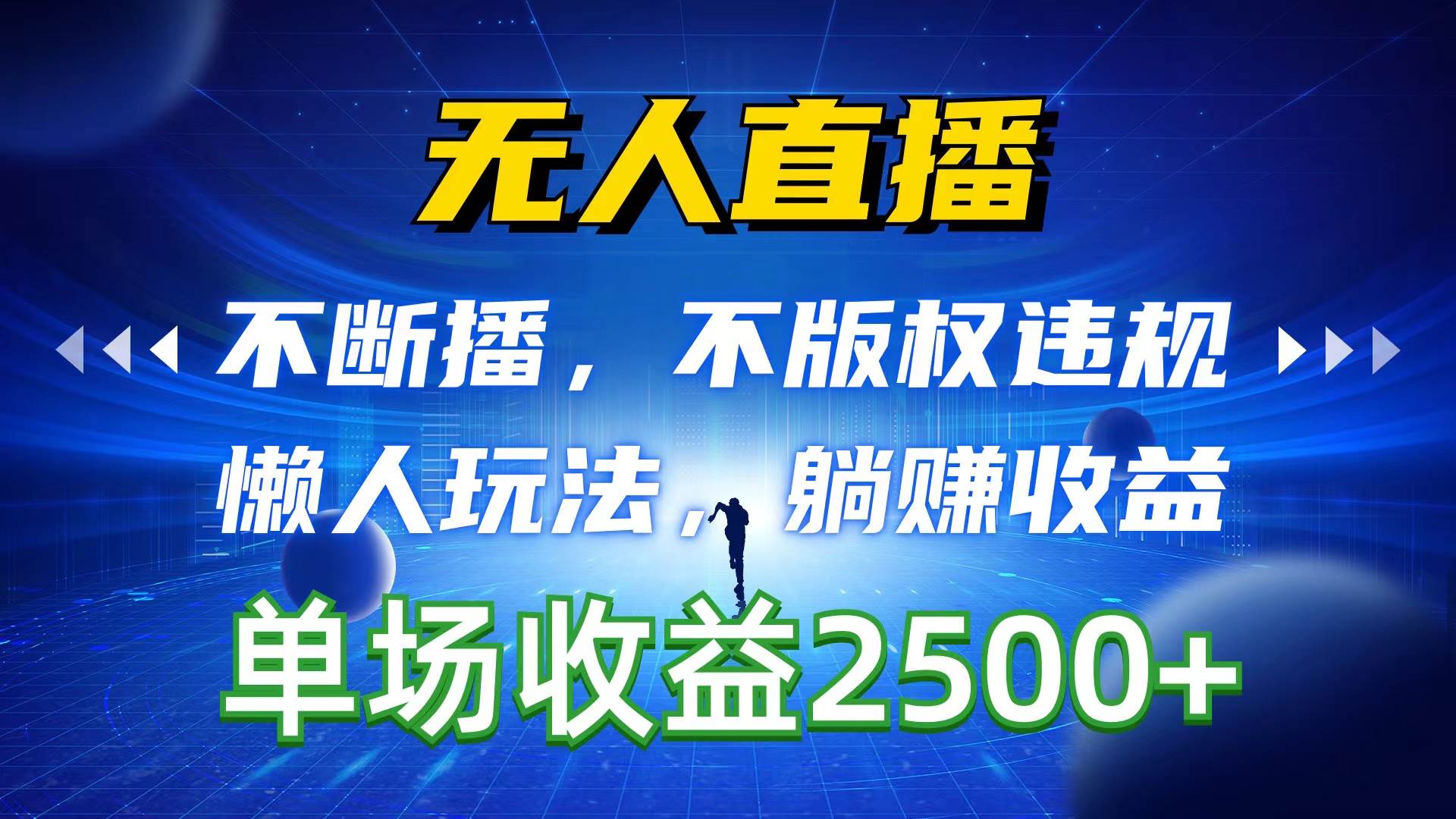 无人直播

不断播，不版权违规

懒人玩法，躺赚收益

单场收益2500+